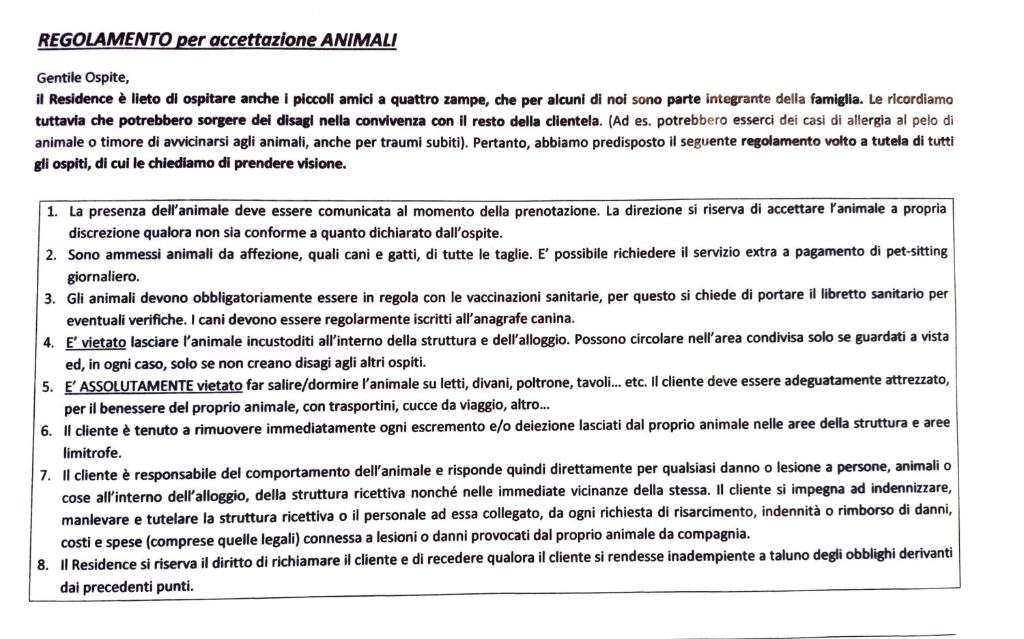 REGOLAMENTO per accettazione ANIMALI

Gentile Ospite,
il Residence è lieto di ospitare anche i piccoli amici a quattro zampe, che per alcuni di noi sono parte integrante della famiglia. Le ricordiamo tuttavia che potrebbero sorgere dei disagi nella convivenza con il resto della clientela. (Ad es. potrebbero esserci dei casi di allergia al pelo di animale o timore di avvicinarsi agli animali, anche per traumi subiti). Pertanto, abbiamo predisposto il seguente regolamento volto a tutela di tutti gli ospiti, di cui le chiediamo di prendere visione.

1. La presenza dell'animale deve essere comunicata al momento della prenotazione. La direzione si riserva di accettare l'animale a propria discrezione qualora non sia conforme a quanto dichiarato dall'ospite.
2. Sono ammessi animali da affezione, quali cani e gatti, di tutte le taglie. E' possibile richiedere il servizio extra a pagamento di pet-sitting giornaliero.
3. Gli animali devono obbligatoriamente essere in regola con le vaccinazioni sanitarie, per questo si chiede di portare il libretto sanitario per eventuali verifiche. I cani devono essere regolarmente iscritti all'anagrafe canina.
4. E' vietato lasciare l'animale incustoditi all'interno della struttura e dell'alloggio. Possono circolare nell'area condivisa solo se guardati a vista ed, in ogni caso, solo se non creano disagi agli altri ospiti.
5. E' ASSOLUTAMENTE vietato far salire/dormire l'animale su letti, divani, poltrone, tavoli... etc. Il cliente deve essere adeguatamente attrezzato, per il benessere del proprio animale, con trasportini, cucce da viaggio, altro...
6. Il cliente è tenuto a rimuovere immediatamente ogni escremento e/o deiezione lasciati dal proprio animale nelle aree della struttura e aree limitrofe.
7. Il cliente è responsabile del comportamento dell'animale e risponde quindi direttamente per qualsiasi danno o lesione a persone, animali o cose all'interno dell'alloggio, della struttura ricettiva nonché nelle immediate vicinanze della stessa. Il cliente si impegna ad indennizzare, manlevare e tutelare la struttura ricettiva o il personale ad essa collegato, da ogni richiesta di risarcimento, indennità o rimborso di danni, costi e spese (comprese quelle legali) connessa a lesioni o danni provocati dal proprio animale da compagnia.
8. Il Residence si riserva il diritto di richiamare il cliente e di recedere qualora il cliente si rendesse inadempiente a taluno degli obblighi derivanti dai precedenti punti.